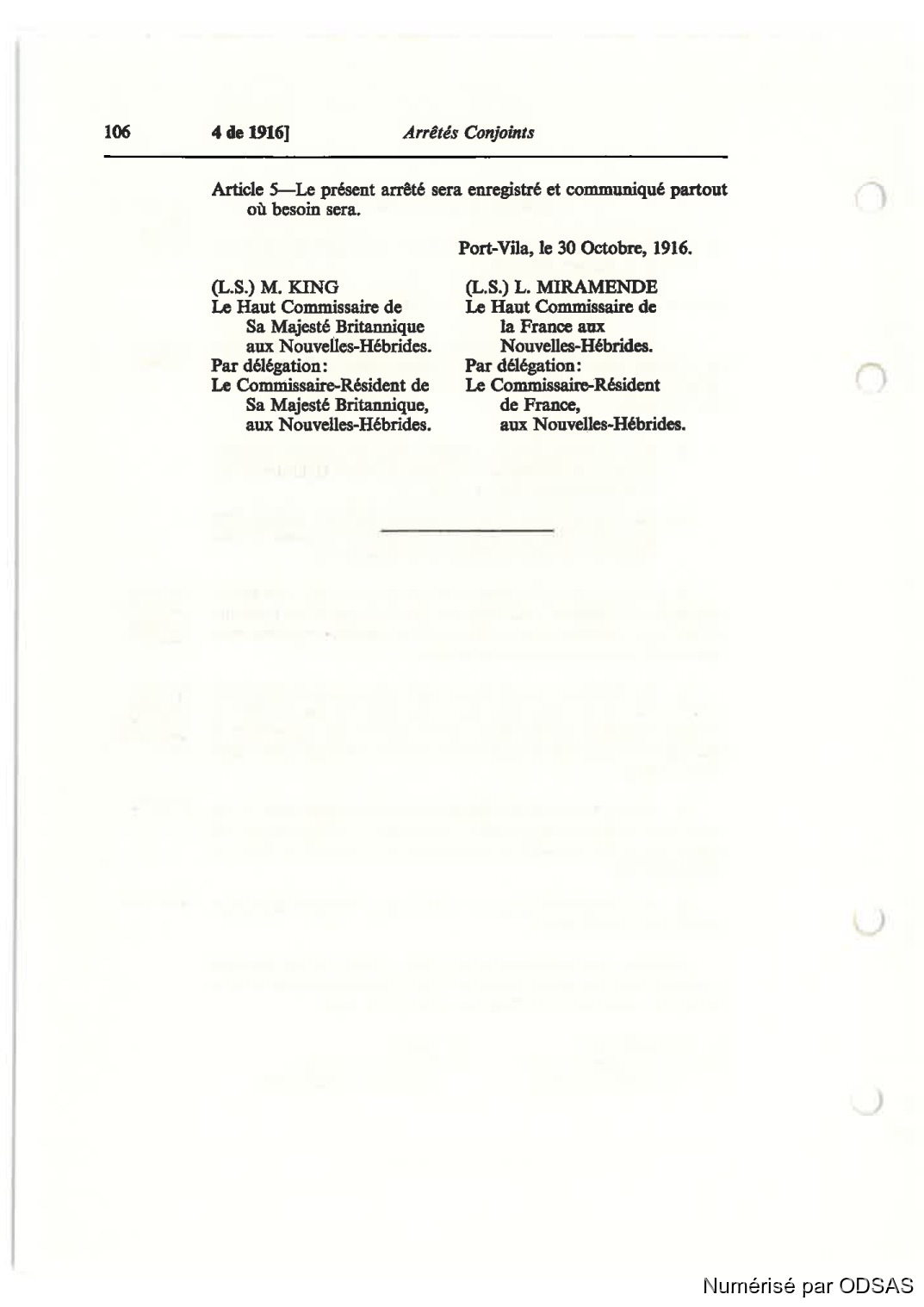 106 4 de 1916] Arrêtés Conjoints

Article 5—Le présent arrêté sera enregistré et communiqué partout où besoin sera.

Port-Vila, le 30 Octobre, 1916.

(L.S.) M. KING
Le Haut Commissaire de Sa Majesté Britannique aux Nouvelles-Hébrides.
Par délégation:
Le Commissaire-Résident de Sa Majesté Britannique, aux Nouvelles-Hébrides.

(L.S.) L. MIRAMENDE
Le Haut Commissaire de la France aux Nouvelles-Hébrides.
Par délégation:
Le Commissaire-Résident de France, aux Nouvelles-Hébrides.

Numérisé par ODSAS